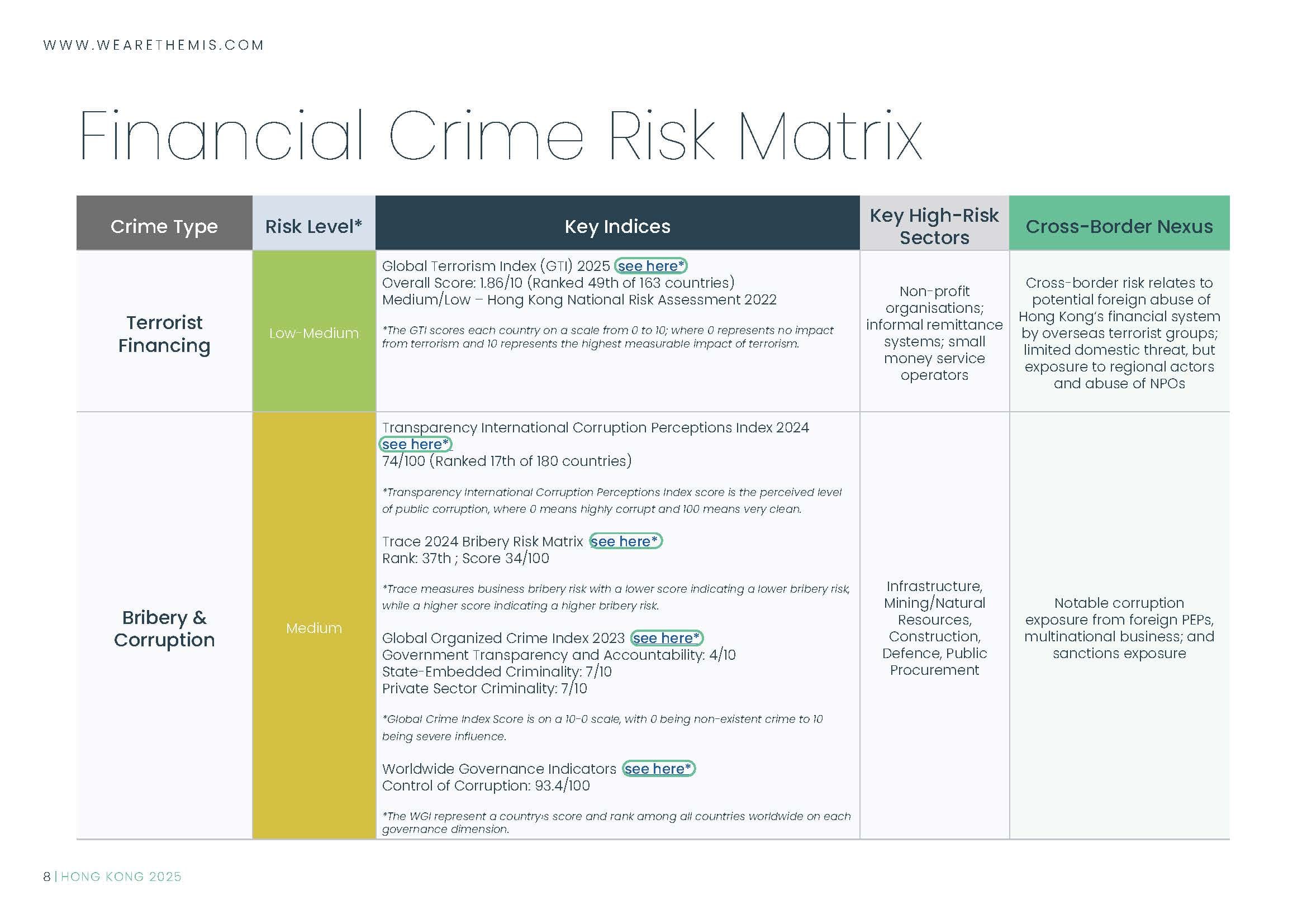 WWW.WEARETHEMIS.COM

Financial Crime Risk Matrix

| Crime Type | Risk Level* | Key Indices | Key High-Risk Sectors | Cross-Border Nexus |
|---|---|---|---|---|
| Terrorist Financing | Low-Medium | Global Terrorism Index (GTI) 2025 see here* Overall Score: 1.86/10 (Ranked 49th of 163 countries) Medium/Low – Hong Kong National Risk Assessment 2022 *The GTI scores each country on a scale from 0 to 10; where 0 represents no impact from terrorism and 10 represents the highest measurable impact of terrorism. | Non-profit organisations; informal remittance systems; small money service operators | Cross-border risk relates to potential foreign abuse of Hong Kong's financial system by overseas terrorist groups; limited domestic threat, but exposure to regional actors and abuse of NPOs |
| Bribery & Corruption | Medium | Transparency International Corruption Perceptions Index 2024 see here* 74/100 (Ranked 17th of 180 countries) *Transparency International Corruption Perceptions Index score is the perceived level of public corruption, where 0 means highly corrupt and 100 means very clean. Trace 2024 Bribery Risk Matrix see here* Rank: 37th ; Score 34/100 *Trace measures business bribery risk with a lower score indicating a lower bribery risk, while a higher score indicating a higher bribery risk. Global Organized Crime Index 2023 see here* Government Transparency and Accountability: 4/10 State-Embedded Criminality: 7/10 Private Sector Criminality: 7/10 *Global Crime Index Score is on a 10-0 scale, with 0 being non-existent crime to 10 being severe influence. Worldwide Governance Indicators see here* Control of Corruption: 93.4/100 *The WGI represent a country›s score and rank among all countries worldwide on each governance dimension. | Infrastructure, Mining/Natural Resources, Construction, Defence, Public Procurement | Notable corruption exposure from foreign PEPs, multinational business; and sanctions exposure |

8 | HONG KONG 2025